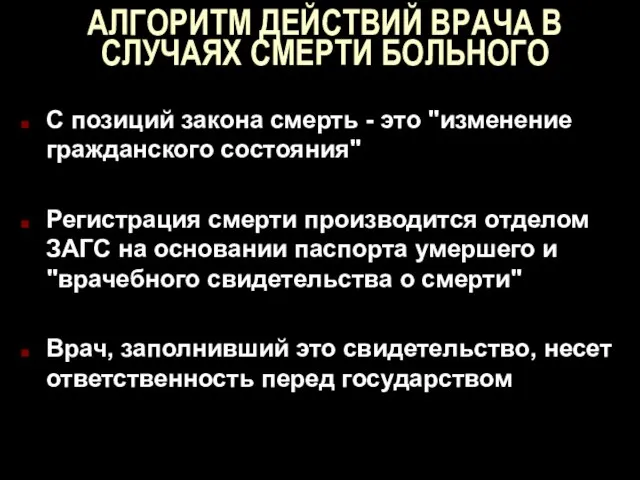 АЛГОРИТМ ДЕЙСТВИЙ ВРАЧА В СЛУЧАЯХ СМЕРТИ БОЛЬНОГО

С позиций закона смерть - это "изменение гражданского состояния"

Регистрация смерти производится отделом ЗАГС на основании паспорта умершего и "врачебного свидетельства о смерти"

Врач, заполнивший это свидетельство, несет ответственность перед государством